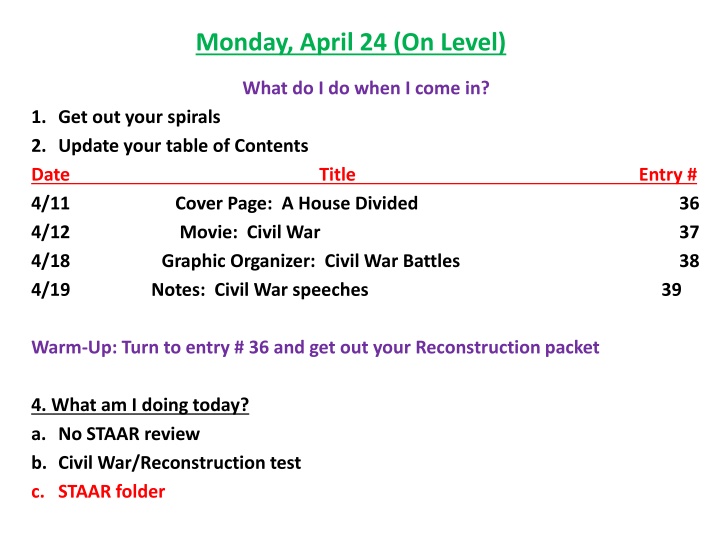 Monday, April 24 (On Level)

What do I do when I come in?

1. Get out your spirals
2. Update your table of Contents

| Date | Title | Entry # |
|---|---|---|
| 4/11 | Cover Page: A House Divided | 36 |
| 4/12 | Movie: Civil War | 37 |
| 4/18 | Graphic Organizer: Civil War Battles | 38 |
| 4/19 | Notes: Civil War speeches | 39 |

Warm-Up: Turn to entry # 36 and get out your Reconstruction packet

4. What am I doing today?
a. No STAAR review
b. Civil War/Reconstruction test
c. STAAR folder